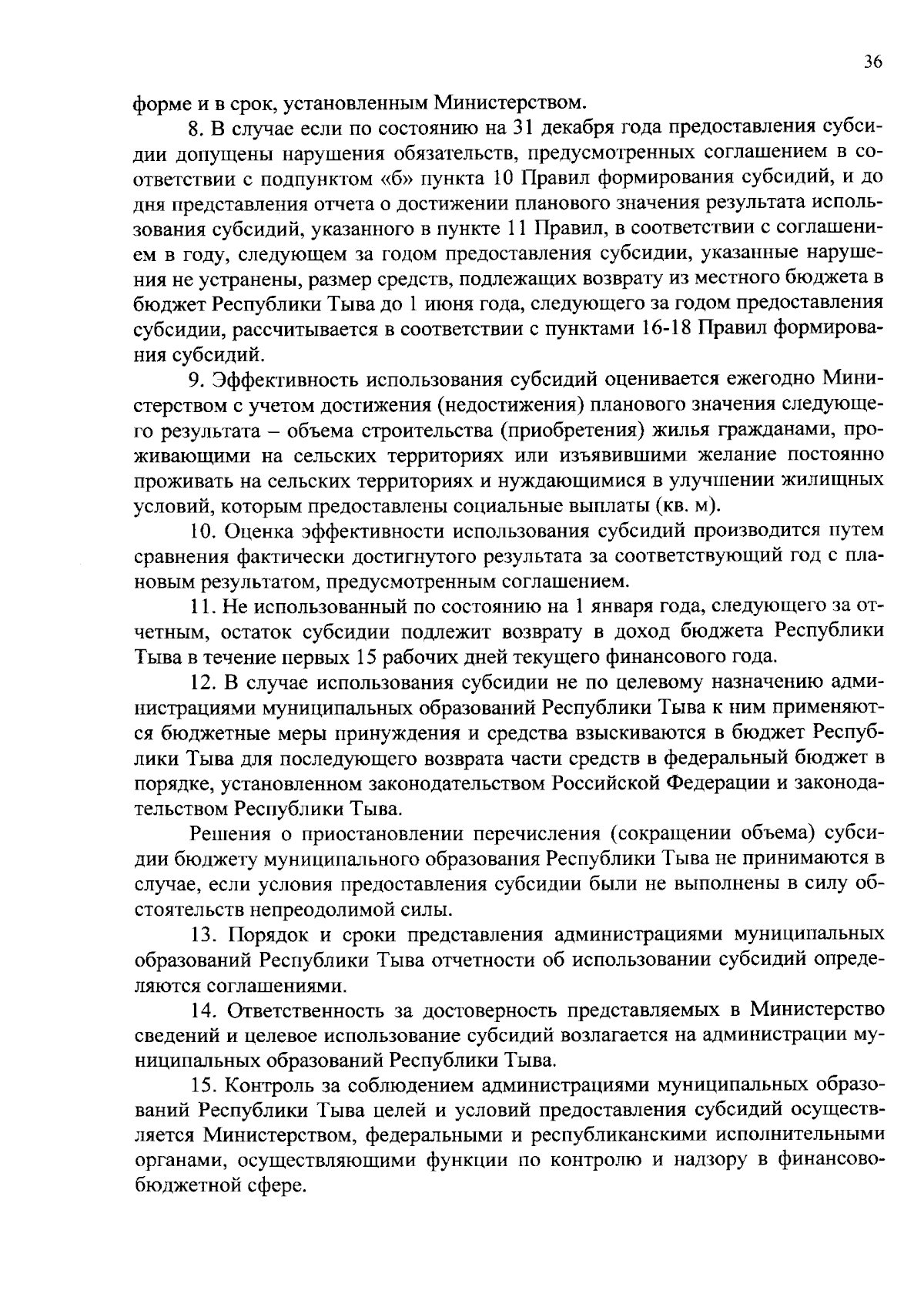 36

форме и в срок, установленным Министерством.

8. В случае если по состоянию на 31 декабря года предоставления субсидии допущены нарушения обязательств, предусмотренных соглашением в соответствии с подпунктом «б» пункта 10 Правил формирования субсидий, и до дня представления отчета о достижении планового значения результата использования субсидий, указанного в пункте 11 Правил, в соответствии с соглашением в году, следующем за годом предоставления субсидии, указанные нарушения не устранены, размер средств, подлежащих возврату из местного бюджета в бюджет Республики Тыва до 1 июня года, следующего за годом предоставления субсидии, рассчитывается в соответствии с пунктами 16-18 Правил формирования субсидий.

9. Эффективность использования субсидий оценивается ежегодно Министерством с учетом достижения (недостижения) планового значения следующего результата – объема строительства (приобретения) жилья гражданами, проживающими на сельских территориях или изъявившими желание постоянно проживать на сельских территориях и нуждающимися в улучшении жилищных условий, которым предоставлены социальные выплаты (кв. м).

10. Оценка эффективности использования субсидий производится путем сравнения фактически достигнутого результата за соответствующий год с плановым результатом, предусмотренным соглашением.

11. Не использованный по состоянию на 1 января года, следующего за отчетным, остаток субсидии подлежит возврату в доход бюджета Республики Тыва в течение первых 15 рабочих дней текущего финансового года.

12. В случае использования субсидии не по целевому назначению администрациями муниципальных образований Республики Тыва к ним применяются бюджетные меры принуждения и средства взыскиваются в бюджет Республики Тыва для последующего возврата части средств в федеральный бюджет в порядке, установленном законодательством Российской Федерации и законодательством Республики Тыва.

Решения о приостановлении перечисления (сокращении объема) субсидии бюджету муниципального образования Республики Тыва не принимаются в случае, если условия предоставления субсидии были не выполнены в силу обстоятельств непреодолимой силы.

13. Порядок и сроки представления администрациями муниципальных образований Республики Тыва отчетности об использовании субсидий определяются соглашениями.

14. Ответственность за достоверность представляемых в Министерство сведений и целевое использование субсидий возлагается на администрации муниципальных образований Республики Тыва.

15. Контроль за соблюдением администрациями муниципальных образований Республики Тыва целей и условий предоставления субсидий осуществляется Министерством, федеральными и республиканскими исполнительными органами, осуществляющими функции по контролю и надзору в финансово-бюджетной сфере.